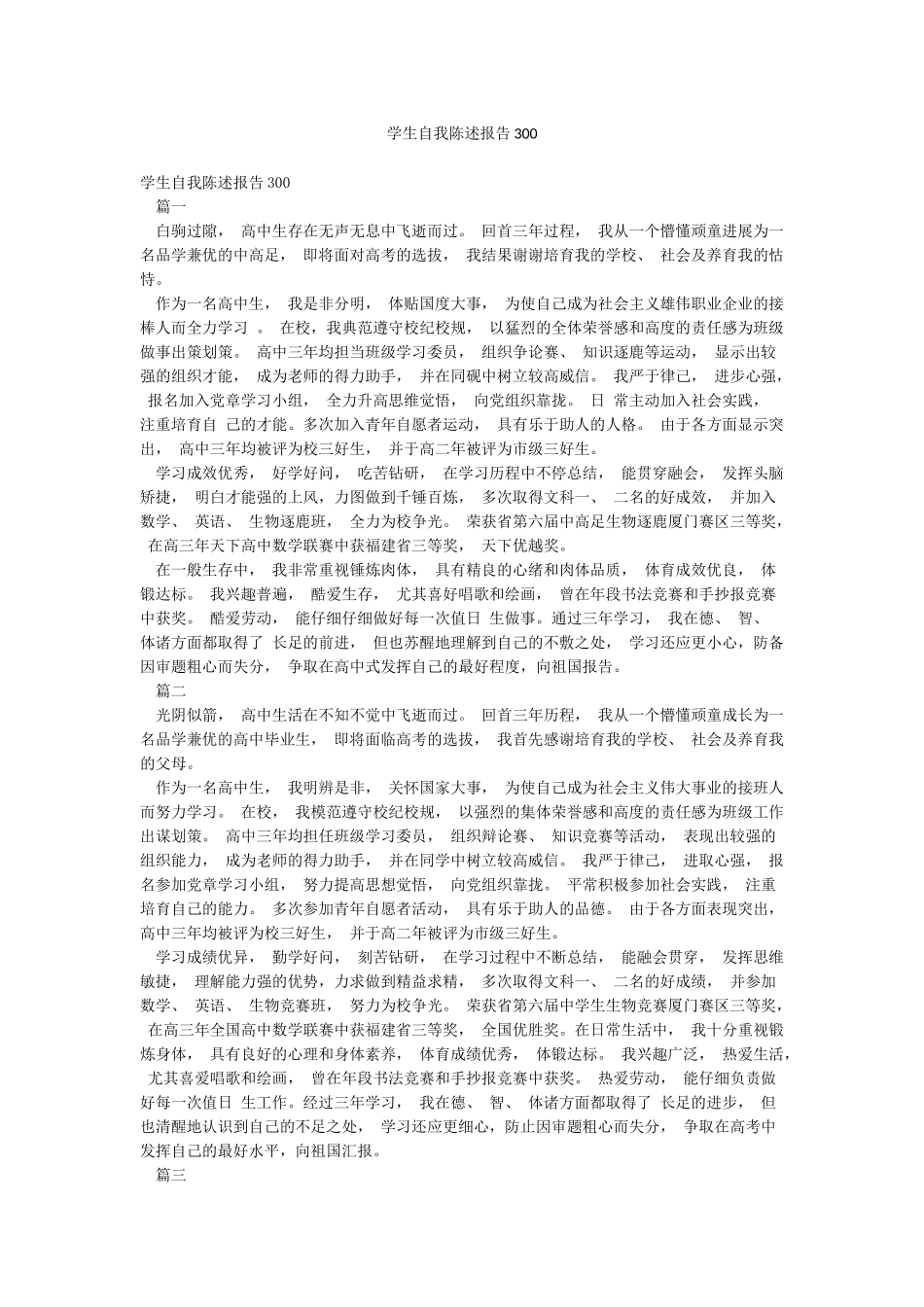 学生自我陈述报告300

学生自我陈述报告300

篇一

白驹过隙，高中生存在无声无息中飞逝而过。回首三年过程，我从一个懵懂顽童进展为一名品学兼优的中高足，即将面对高考的选拔，我结果谢谢培育我的学校、社会及养育我的怙恃。

作为一名高中生，我是非分明，体贴国度大事，为使自己成为社会主义雄伟职业企业的接棒人而全力学习。在校，我典范遵守校纪校规，以猛烈的全体荣誉感和高度的责任感为班级做事出策划策。高中三年均担当班级学习委员，组织争论赛、知识逐鹿等运动，显示出较强的组织才能，成为老师的得力助手，并在同砚中树立较高威信。我严于律己，进步心强，报名加入党章学习小组，全力升高思维觉悟，向党组织靠拢。日常主动加入社会实践，注重培育自己的才能。多次加入青年自愿者运动，具有乐于助人的人格。由于各方面显示突出，高中三年均被评为校三好生，并于高二年被评为市级三好生。

学习成效优秀，好学好问，吃苦钻研，在学习历程中不停总结，能贯穿融会，发挥头脑矫捷，明白才能强的上风，力图做到千锤百炼，多次取得文科一、二名的好成效，并加入数学、英语、生物逐鹿班，全力为校争光。荣获省第六届中高足生物逐鹿厦门赛区三等奖，在高三年天下高中数学联赛中获福建省三等奖，天下优越奖。

在一般生存中，我非常重视锤炼肉体，具有精良的心绪和肉体品质，体育成效优良，体锻达标。我兴趣普遍，酷爱生存，尤其喜好唱歌和绘画，曾在年段书法竞赛和手抄报竞赛中获奖。酷爱劳动，能仔细仔细做好每一次值日生做事。通过三年学习，我在德、智、体诸方面都取得了长足的前进，但也苏醒地理解到自己的不敷之处，学习还应更小心，防备因审题粗心而失分，争取在高中式发挥自己的最好程度，向祖国报告。

篇二

光阴似箭，高中生活在不知不觉中飞逝而过。回首三年历程，我从一个懵懂顽童成长为一名品学兼优的高中毕业生，即将面临高考的选拔，我首先感谢培育我的学校、社会及养育我的父母。

作为一名高中生，我明辨是非，关怀国家大事，为使自己成为社会主义伟大事业的接班人而努力学习。在校，我模范遵守校纪校规，以强烈的集体荣誉感和高度的责任感为班级工作出谋划策。高中三年均担任班级学习委员，组织辩论赛、知识竞赛等活动，表现出较强的组织能力，成为老师的得力助手，并在同学中树立较高威信。我严于律己，进取心强，报名参加党章学习小组，努力提高思想觉悟，向党组织靠拢。平常积极参加社会实践，注重培育自己的能力。多次参加青年自愿者活动，具有乐于助人的品德。由于各方面表现突出，高中三年均被评为校三好生，并于高二年被评为市级三好生。

学习成绩优异，勤学好问，刻苦钻研，在学习过程中不断总结，能融会贯穿，发挥思维敏捷，理解能力强的优势，力求做到精益求精，多次取得文科一、二名的好成绩，并参加数学、英语、生物竞赛班，努力为校争光。荣获省第六届中学生生物竞赛厦门赛区三等奖，在高三年全国高中数学联赛中获福建省三等奖，全国优胜奖。在日常生活中，我十分重视锻炼身体，具有良好的心理和身体素养，体育成绩优秀，体锻达标。我兴趣广泛，热爱生活，尤其喜爱唱歌和绘画，曾在年段书法竞赛和手抄报竞赛中获奖。热爱劳动，能仔细负责做好每一次值日生工作。经过三年学习，我在德、智、体诸方面都取得了长足的进步，但也清醒地认识到自己的不足之处，学习还应更细心，防止因审题粗心而失分，争取在高考中发挥自己的最好水平，向祖国汇报。

篇三